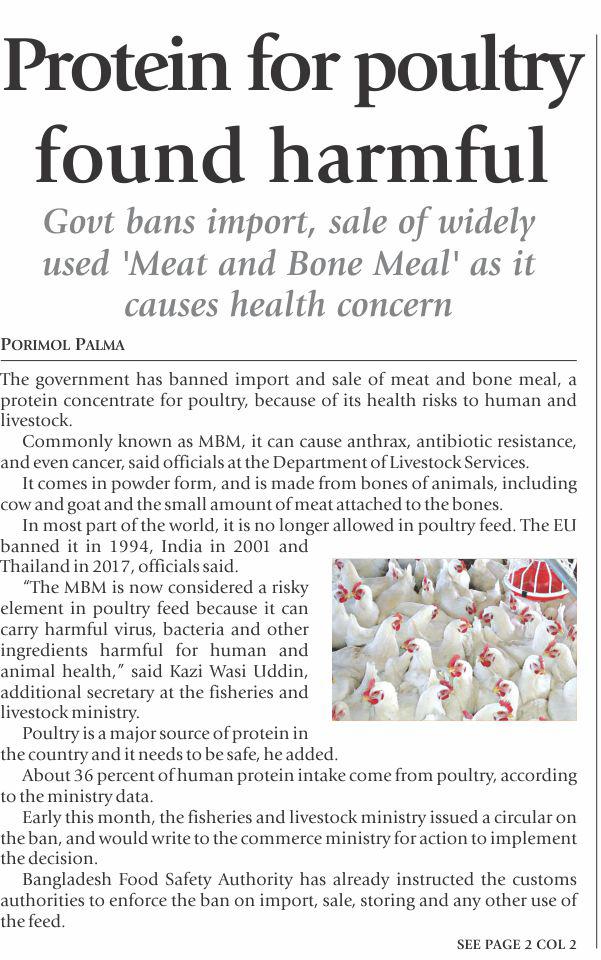 Protein for poultry found harmful

Govt bans import, sale of widely used 'Meat and Bone Meal' as it causes health concern

PORIMOL PALMA

The government has banned import and sale of meat and bone meal, a protein concentrate for poultry, because of its health risks to human and livestock.

Commonly known as MBM, it can cause anthrax, antibiotic resistance, and even cancer, said officials at the Department of Livestock Services.

It comes in powder form, and is made from bones of animals, including cow and goat and the small amount of meat attached to the bones.

In most part of the world, it is no longer allowed in poultry feed. The EU banned it in 1994, India in 2001 and Thailand in 2017, officials said.

"The MBM is now considered a risky element in poultry feed because it can carry harmful virus, bacteria and other ingredients harmful for human and animal health," said Kazi Wasi Uddin, additional secretary at the fisheries and livestock ministry.

Poultry is a major source of protein in the country and it needs to be safe, he added.

About 36 percent of human protein intake come from poultry, according to the ministry data.

Early this month, the fisheries and livestock ministry issued a circular on the ban, and would write to the commerce ministry for action to implement the decision.

Bangladesh Food Safety Authority has already instructed the customs authorities to enforce the ban on import, sale, storing and any other use of the feed.

SEE PAGE 2 COL 2